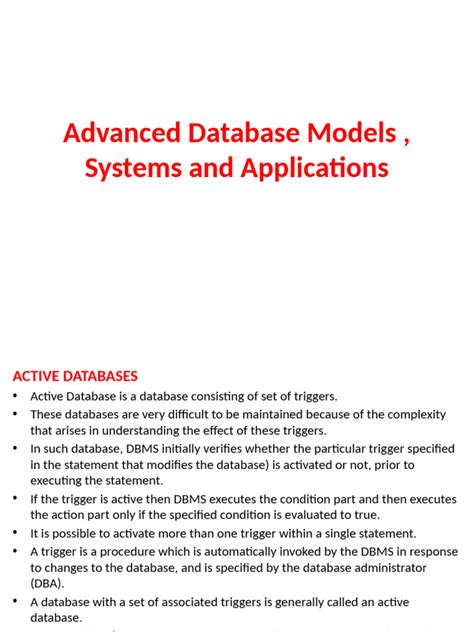 Advanced Database Models , Systems and Applications

ACTIVE DATABASES

• Active Database is a database consisting of set of triggers.
• These databases are very difficult to be maintained because of the complexity that arises in understanding the effect of these triggers.
• In such database, DBMS initially verifies whether the particular trigger specified in the statement that modifies the database) is activated or not, prior to executing the statement.
• If the trigger is active then DBMS executes the condition part and then executes the action part only if the specified condition is evaluated to true.
• It is possible to activate more than one trigger within a single statement.
• A trigger is a procedure which is automatically invoked by the DBMS in response to changes to the database, and is specified by the database administrator (DBA).
• A database with a set of associated triggers is generally called an active database.